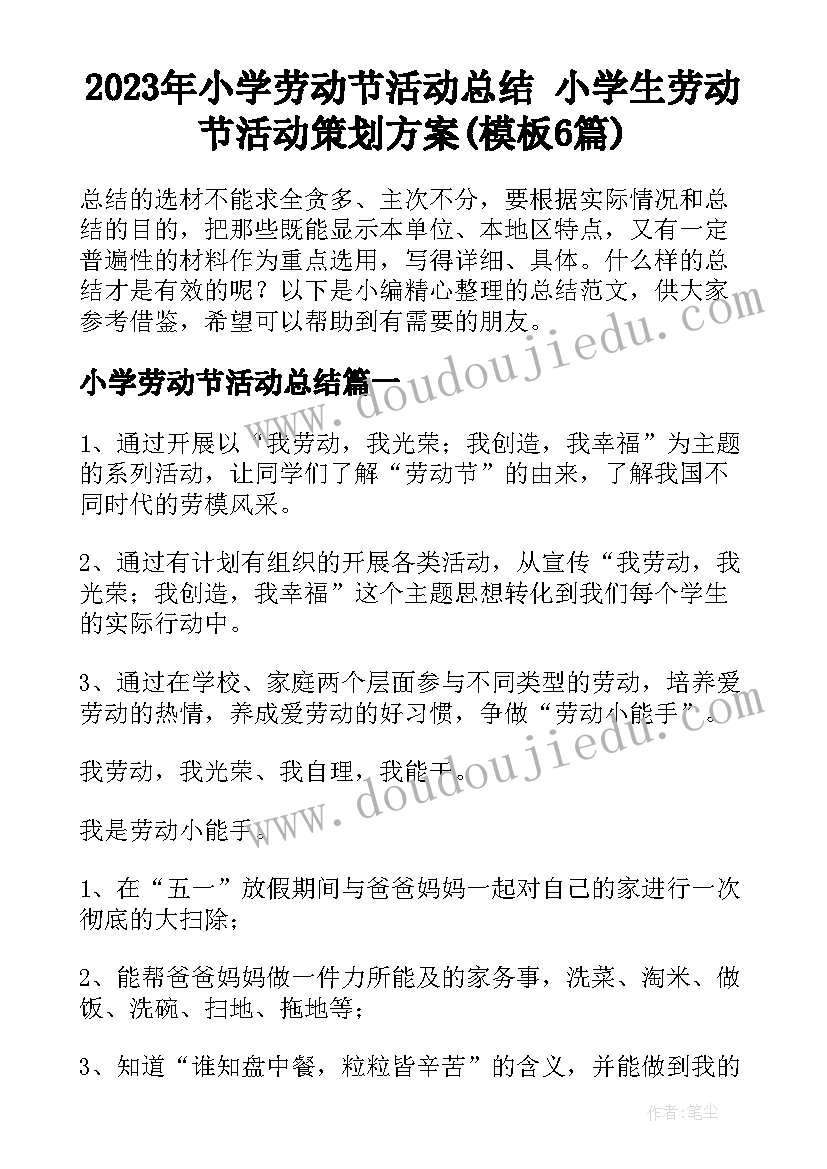 2023年小学劳动节活动总结 小学生劳动节活动策划方案(模板6篇)

总结的选材不能求全贪多、主次不分，要根据实际情况和总结的目的，把那些既能显示本单位、本地区特点，又有一定普遍性的材料作为重点选用，写得详细、具体。什么样的总结才是有效的呢？以下是小编精心整理的总结范文，供大家参考借鉴，希望可以帮助到有需要的朋友。

小学劳动节活动总结篇一

1、通过开展以“我劳动，我光荣；我创造，我幸福”为主题的系列活动，让同学们了解“劳动节”的由来，了解我国不同时代的劳模风采。

2、通过有计划有组织的开展各类活动，从宣传“我劳动，我光荣；我创造，我幸福”这个主题思想转化到我们每个学生的实际行动中。

3、通过在学校、家庭两个层面参与不同类型的劳动，培养爱劳动的热情，养成爱劳动的好习惯，争做“劳动小能手”。

我劳动，我光荣、我自理，我能干。

我是劳动小能手。

1、在“五一”放假期间与爸爸妈妈一起对自己的家进行一次彻底的大扫除；

2、能帮爸爸妈妈做一件力所能及的家务事，洗菜、淘米、做饭、洗碗、扫地、拖地等；

3、知道“谁知盘中餐，粒粒皆辛苦”的含义，并能做到我的

www.doudoujiedu.com
www.doudoujiedu.com

作者：笔尘